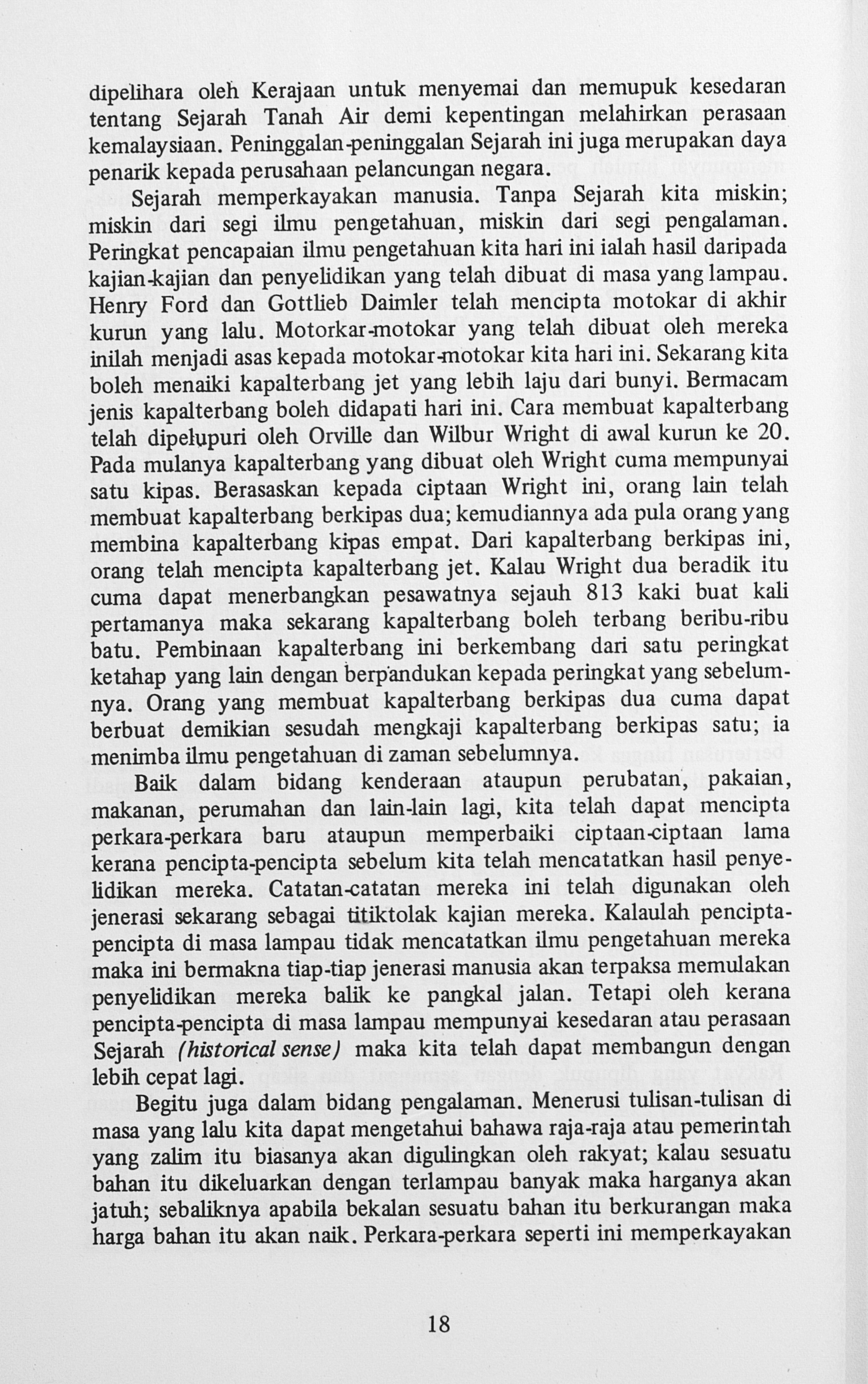 dipelihara oleh Kerajaan untuk menyemai dan memupuk kesedaran tentang Sejarah Tanah Air demi kepentingan melahirkan perasaan kemalaysiaan. Peninggalan-peninggalan Sejarah ini juga merupakan daya penarik kepada perusahaan pelancungan negara.

Sejarah memperkayakan manusia. Tanpa Sejarah kita miskin; miskin dari segi ilmu pengetahuan, miskin dari segi pengalaman. Peringkat pencapaian ilmu pengetahuan kita hari ini ialah hasil daripada kajian-kajian dan penyelidikan yang telah dibuat di masa yang lampau. Henry Ford dan Gottlieb Daimler telah mencipta motokar di akhir kurun yang lalu. Motorkar-motokar yang telah dibuat oleh mereka inilah menjadi asas kepada motokar-motokar kita hari ini. Sekarang kita boleh menaiki kapalterbang jet yang lebih laju dari bunyi. Bermacam jenis kapalterbang boleh didapati hari ini. Cara membuat kapalterbang telah dipelupuri oleh Orville dan Wilbur Wright di awal kurun ke 20. Pada mulanya kapalterbang yang dibuat oleh Wright cuma mempunyai satu kipas. Berasaskan kepada ciptaan Wright ini, orang lain telah membuat kapalterbang berkipas dua; kemudiannya ada pula orang yang membina kapalterbang kipas empat. Dari kapalterbang berkipas ini, orang telah mencipta kapalterbang jet. Kalau Wright dua beradik itu cuma dapat menerbangkan pesawatnya sejauh 813 kaki buat kali pertamanya maka sekarang kapalterbang boleh terbang beribu-ribu batu. Pembinaan kapalterbang ini berkembang dari satu peringkat ketahap yang lain dengan berpandukan kepada peringkat yang sebelumnya. Orang yang membuat kapalterbang berkipas dua cuma dapat berbuat demikian sesudah mengkaji kapalterbang berkipas satu; ia menimba ilmu pengetahuan di zaman sebelumnya.

Baik dalam bidang kenderaan ataupun perubatan, pakaian, makanan, perumahan dan lain-lain lagi, kita telah dapat mencipta perkara-perkara baru ataupun memperbaiki ciptaan-ciptaan lama kerana pencipta-pencipta sebelum kita telah mencatatkan hasil penyelidikan mereka. Catatan-catatan mereka ini telah digunakan oleh jenerasi sekarang sebagai titiktolak kajian mereka. Kalaulah pencipta-pencipta di masa lampau tidak mencatatkan ilmu pengetahuan mereka maka ini bermakna tiap-tiap jenerasi manusia akan terpaksa memulakan penyelidikan mereka balik ke pangkal jalan. Tetapi oleh kerana pencipta-pencipta di masa lampau mempunyai kesedaran atau perasaan Sejarah (historical sense) maka kita telah dapat membangun dengan lebih cepat lagi.

Begitu juga dalam bidang pengalaman. Menerusi tulisan-tulisan di masa yang lalu kita dapat mengetahui bahawa raja-raja atau pemerintah yang zalim itu biasanya akan digulingkan oleh rakyat; kalau sesuatu bahan itu dikeluarkan dengan terlampau banyak maka harganya akan jatuh; sebaliknya apabila bekalan sesuatu bahan itu berkurangan maka harga bahan itu akan naik. Perkara-perkara seperti ini memperkayakan

18